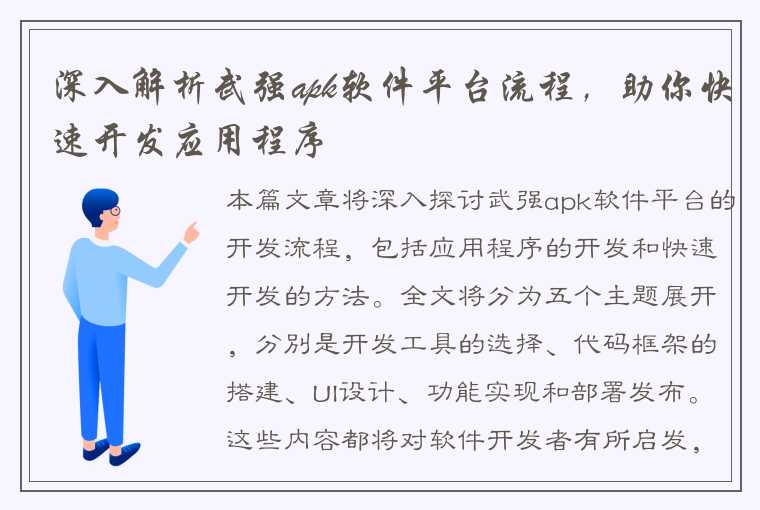 深入解析武强apk软件平台流程，助你快速开发应用程序

本篇文章将深入探讨武强apk软件平台的开发流程，包括应用程序的开发和快速开发的方法。全文将分为五个主题展开，分别是开发工具的选择、代码框架的搭建、UI设计、功能实现和部署发布。这些内容都将对软件开发者有所启发，